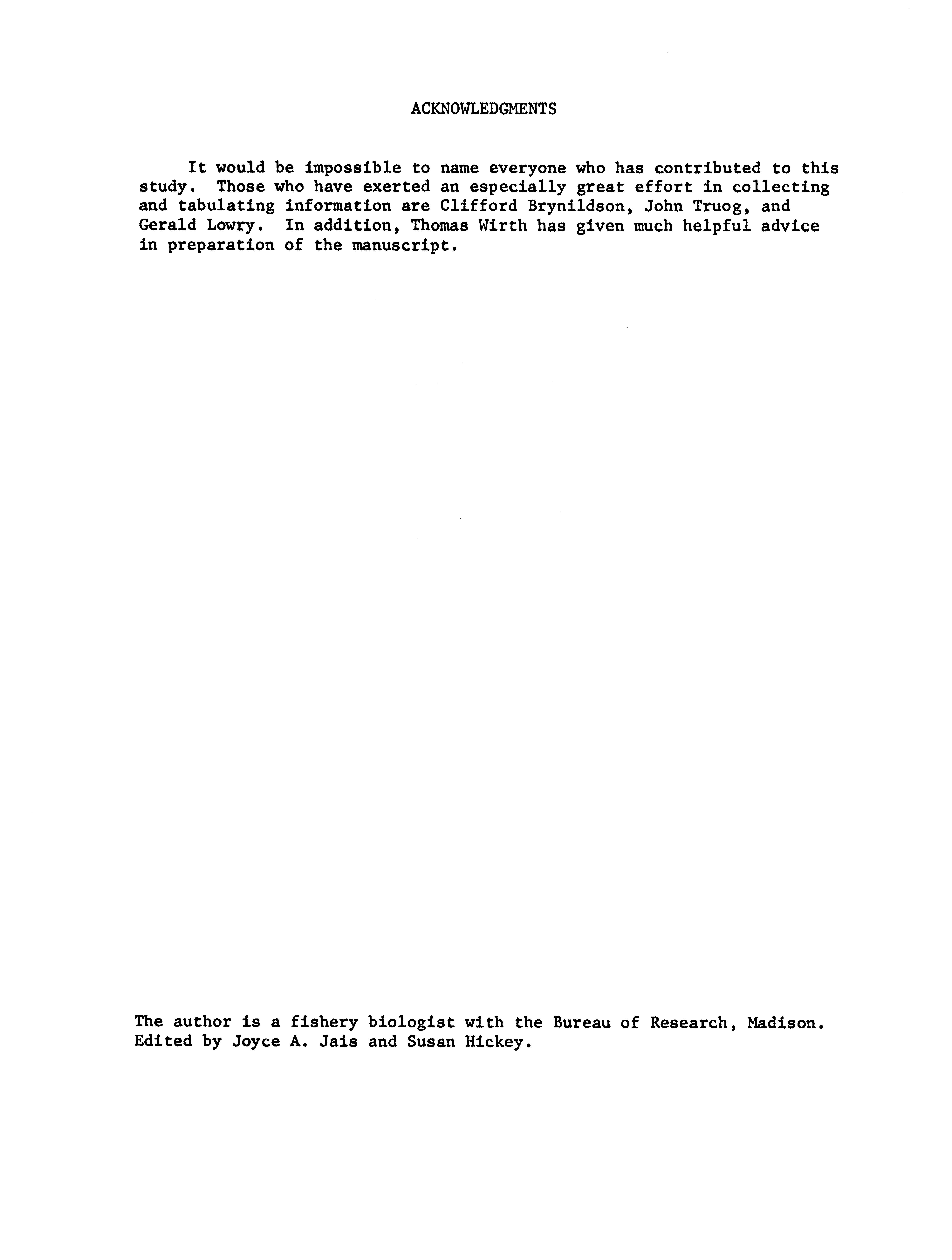 ACKNOWLEDGMENTS

It would be impossible to name everyone who has contributed to this study. Those who have exerted an especially great effort in collecting and tabulating information are Clifford Brynildson, John Truog, and Gerald Lowry. In addition, Thomas Wirth has given much helpful advice in preparation of the manuscript.

The author is a fishery biologist with the Bureau of Research, Madison. Edited by Joyce A. Jais and Susan Hickey.